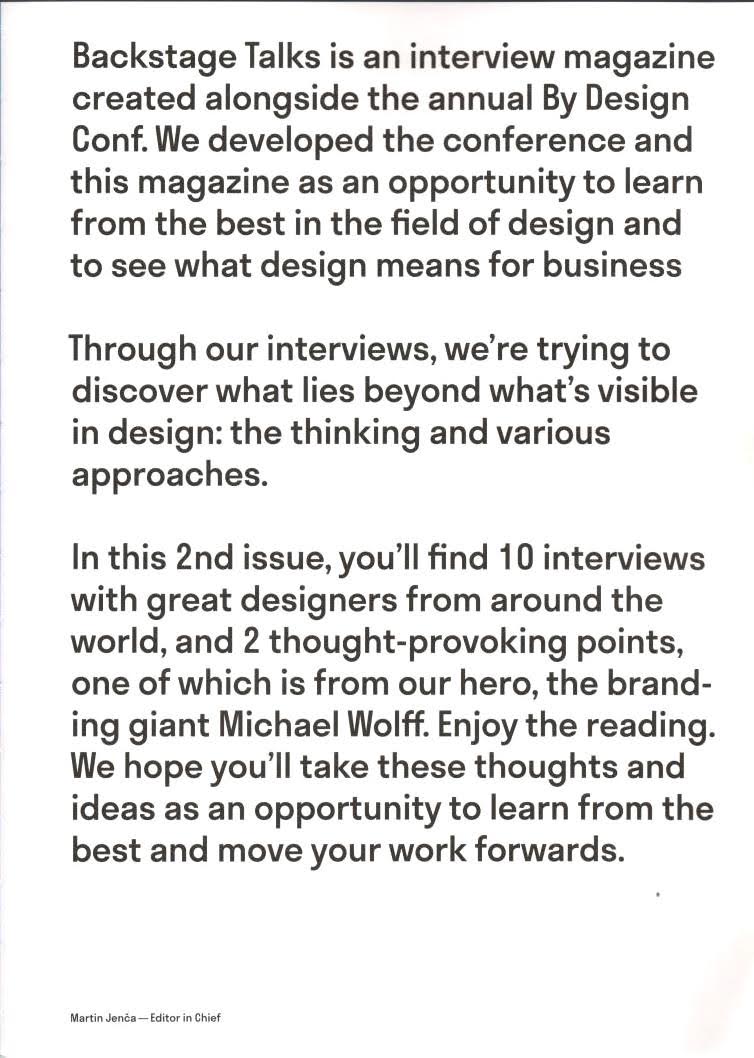 Backstage Talks is an interview magazine created alongside the annual By Design Conf. We developed the conference and this magazine as an opportunity to learn from the best in the field of design and to see what design means for business

Through our interviews, we're trying to discover what lies beyond what's visible in design: the thinking and various approaches.

In this 2nd issue, you'll find 10 interviews with great designers from around the world, and 2 thought-provoking points, one of which is from our hero, the branding giant Michael Wolff. Enjoy the reading. We hope you'll take these thoughts and ideas as an opportunity to learn from the best and move your work forwards.

Martin Jenča — Editor in Chief